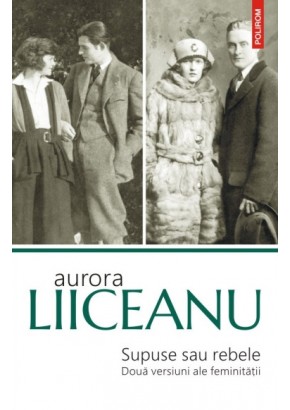 POLIROM

aurora
LIICEANU

Supuse sau rebele
Două versiuni ale feminității